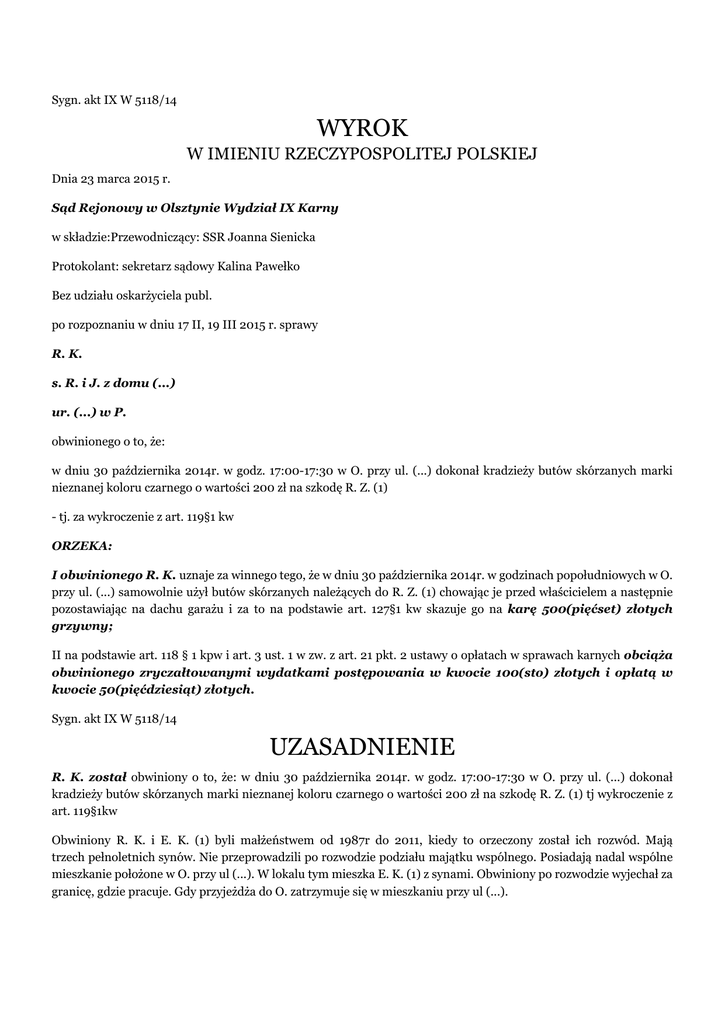 Sygn. akt IX W 5118/14

WYROK
W IMIENIU RZECZYPOSPOLITEJ POLSKIEJ

Dnia 23 marca 2015 r.

Sąd Rejonowy w Olsztynie Wydział IX Karny

w składzie:Przewodniczący: SSR Joanna Sienicka

Protokolant: sekretarz sądowy Kalina Pawełko

Bez udziału oskarżyciela publ.

po rozpoznaniu w dniu 17 II, 19 III 2015 r. sprawy

R. K.

s. R. i J. z domu (...)

ur. (...) w P.

obwinionego o to, że:

w dniu 30 października 2014r. w godz. 17:00-17:30 w O. przy ul. (...) dokonał kradzieży butów skórzanych marki nieznanej koloru czarnego o wartości 200 zł na szkodę R. Z. (1)

- tj. za wykroczenie z art. 119§1 kw

ORZEKA:

I obwinionego R. K. uznaje za winnego tego, że w dniu 30 października 2014r. w godzinach popołudniowych w O. przy ul. (...) samowolnie użył butów skórzanych należących do R. Z. (1) chowając je przed właścicielem a następnie pozostawiając na dachu garażu i za to na podstawie art. 127§1 kw skazuje go na karę 500(pięćset) złotych grzywny;

II na podstawie art. 118 § 1 kpw i art. 3 ust. 1 w zw. z art. 21 pkt. 2 ustawy o opłatach w sprawach karnych obciąża obwinionego zryczałtowanymi wydatkami postępowania w kwocie 100(sto) złotych i opłatą w kwocie 50(pięćdziesiąt) złotych.

Sygn. akt IX W 5118/14

UZASADNIENIE

R. K. został obwiniony o to, że: w dniu 30 października 2014r. w godz. 17:00-17:30 w O. przy ul. (...) dokonał kradzieży butów skórzanych marki nieznanej koloru czarnego o wartości 200 zł na szkodę R. Z. (1) tj wykroczenie z art. 119§1kw

Obwiniony R. K. i E. K. (1) byli małżeństwem od 1987r do 2011, kiedy to orzeczony został ich rozwód. Mają trzech pełnoletnich synów. Nie przeprowadzili po rozwodzie podziału majątku wspólnego. Posiadają nadal wspólne mieszkanie położone w O. przy ul (...). W lokalu tym mieszka E. K. (1) z synami. Obwiniony po rozwodzie wyjechał za granicę, gdzie pracuje. Gdy przyjeżdża do O. zatrzymuje się w mieszkaniu przy ul (...).